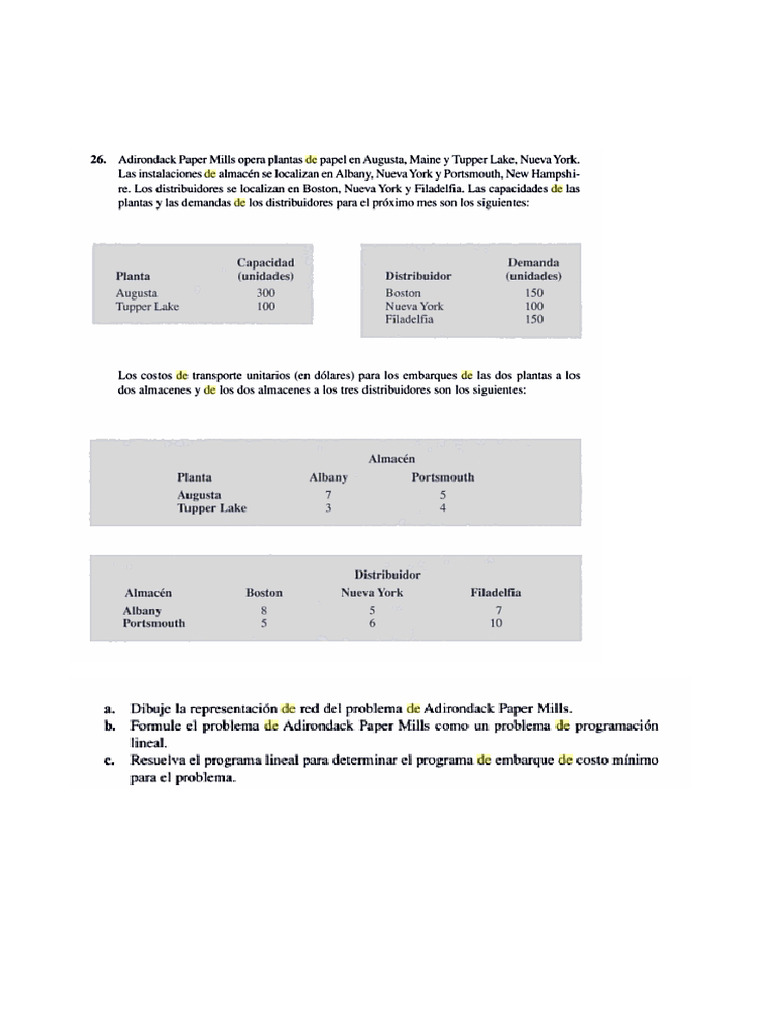 26. Adirondack Paper Mills opera plantas de papel en Augusta, Maine y Tupper Lake, Nueva York. Las instalaciones de almacén se localizan en Albany, Nueva York y Portsmouth, New Hampshire. Los distribuidores se localizan en Boston, Nueva York y Filadelfia. Las capacidades de las plantas y las demandas de los distribuidores para el próximo mes son los siguientes:

| Planta | Capacidad (unidades) |
|---|---|
| Augusta | 300 |
| Tupper Lake | 100 |

| Distribuidor | Demanda (unidades) |
|---|---|
| Boston | 150 |
| Nueva York | 100 |
| Filadelfia | 150 |

Los costos de transporte unitarios (en dólares) para los embarques de las dos plantas a los dos almacenes y de los dos almacenes a los tres distribuidores son los siguientes:

| | Almacén | |
|---|---|---|
| Planta | Albany | Portsmouth |
| Augusta | 7 | 5 |
| Tupper Lake | 3 | 4 |

| | | Distribuidor | |
|---|---|---|---|
| Almacén | Boston | Nueva York | Filadelfia |
| Albany | 8 | 5 | 7 |
| Portsmouth | 5 | 6 | 10 |

a. Dibuje la representación de red del problema de Adirondack Paper Mills.
b. Formule el problema de Adirondack Paper Mills como un problema de programación lineal.
c. Resuelva el programa lineal para determinar el programa de embarque de costo mínimo para el problema.